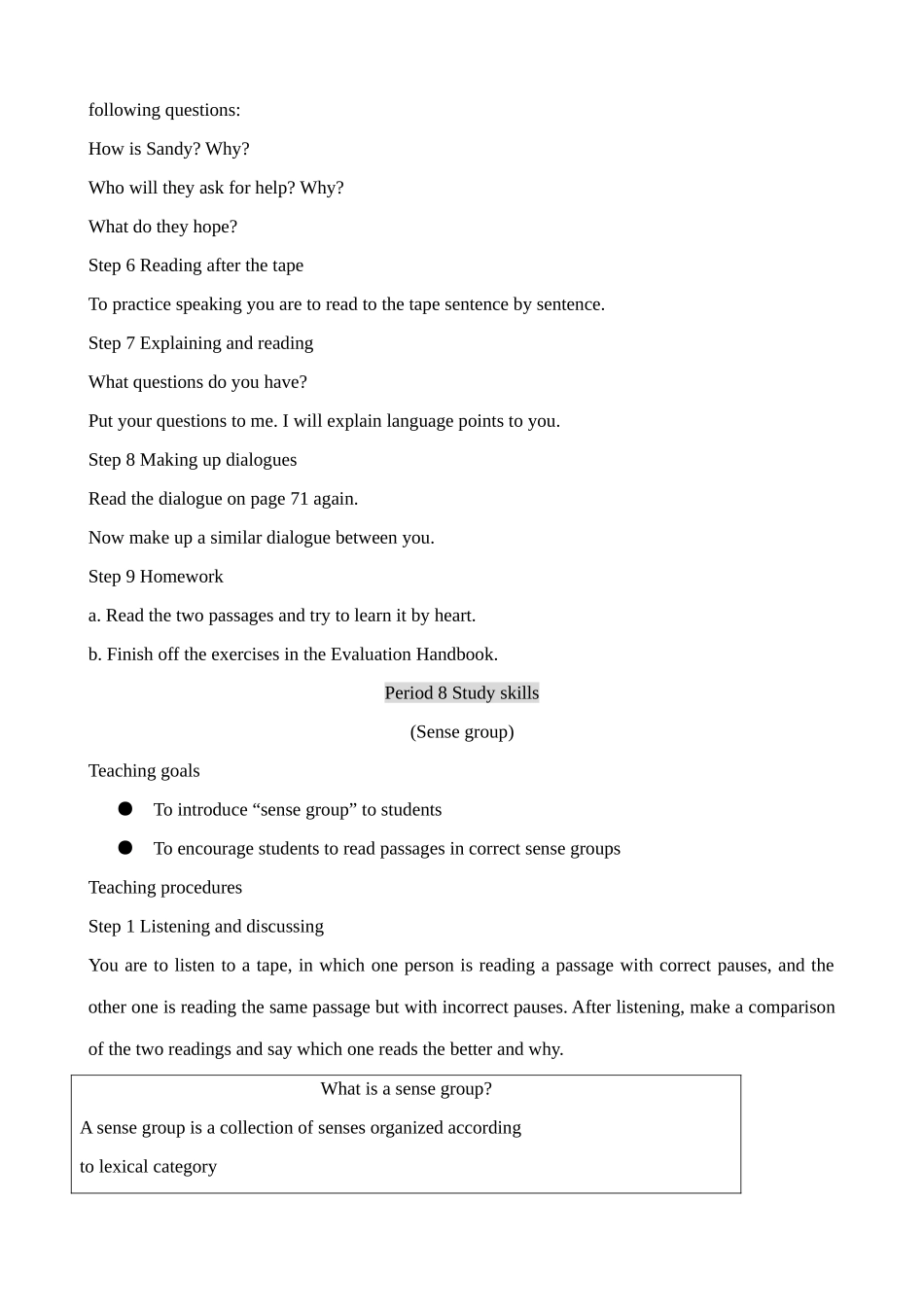 following questions:

How is Sandy? Why?

Who will they ask for help? Why?

What do they hope?

Step 6 Reading after the tape

To practice speaking you are to read to the tape sentence by sentence.

Step 7 Explaining and reading

What questions do you have?

Put your questions to me. I will explain language points to you.

Step 8 Making up dialogues

Read the dialogue on page 71 again.

Now make up a similar dialogue between you.

Step 9 Homework

a. Read the two passages and try to learn it by heart.

b. Finish off the exercises in the Evaluation Handbook.

Period 8 Study skills

(Sense group)

Teaching goals

● To introduce “sense group” to students

● To encourage students to read passages in correct sense groups

Teaching procedures

Step 1 Listening and discussing

You are to listen to a tape, in which one person is reading a passage with correct pauses, and the other one is reading the same passage but with incorrect pauses. After listening, make a comparison of the two readings and say which one reads the better and why.

What is a sense group?

A sense group is a collection of senses organized according to lexical category